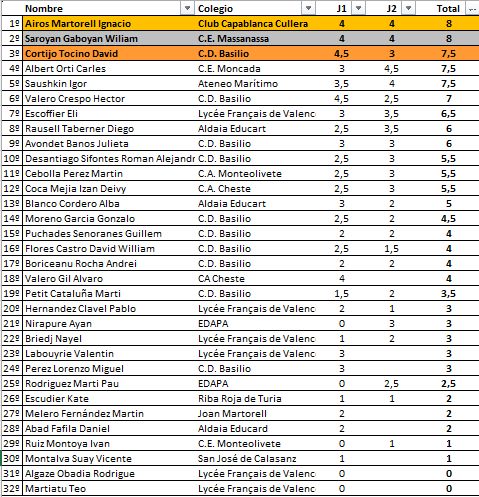 |  | Nombre | Colegio | J1 | J2 | Total |
|---|---|---|---|---|---|
| 1º | Airos Martorell Ignacio | Club Capablanca Cullera | 4 | 4 | 8 |
| 2º | Saroyan Gaboyan Wiliam | C.E. Massanassa | 4 | 4 | 8 |
| 3º | Cortijo Tocino David | C.D. Basilio | 4,5 | 3 | 7,5 |
| 4º | Albert Orti Carles | C.E. Moncada | 3 | 4,5 | 7,5 |
| 5º | Saushkin Igor | Ateneo Marítimo | 3,5 | 4 | 7,5 |
| 6º | Valero Crespo Hector | C.D. Basilio | 4,5 | 2,5 | 7 |
| 7º | Escoffier Eli | Lycée Français de Valenc | 3 | 3,5 | 6,5 |
| 8º | Rausell Taberner Diego | Aldaia Educart | 2,5 | 3,5 | 6 |
| 9º | Avondet Banos Julieta | C.D. Basilio | 3 | 3 | 6 |
| 10º | Desantiago Sifontes Roman Alejandr | C.D. Basilio | 2,5 | 3 | 5,5 |
| 11º | Cebolla Perez Martin | C.A. Monteolivete | 2,5 | 3 | 5,5 |
| 12º | Coca Mejia Izan Deivy | C.A. Cheste | 2,5 | 3 | 5,5 |
| 13º | Blanco Cordero Alba | Aldaia Educart | 3 | 2 | 5 |
| 14º | Moreno Garcia Gonzalo | C.D. Basilio | 2,5 | 2 | 4,5 |
| 15º | Puchades Senoranes Guillem | C.D. Basilio | 2 | 2 | 4 |
| 16º | Flores Castro David William | C.D. Basilio | 2,5 | 1,5 | 4 |
| 17º | Boriceanu Rocha Andrei | C.D. Basilio | 2 | 2 | 4 |
| 18º | Valero Gil Alvaro | CA Cheste | 4 |  | 4 |
| 19º | Petit Cataluña Marti | C.D. Basilio | 1,5 | 2 | 3,5 |
| 20º | Hernandez Clavel Pablo | Lycée Français de Valenc | 2 | 1 | 3 |
| 21º | Nirapure Ayan | EDAPA | 0 | 3 | 3 |
| 22º | Briedj Nayel | Lycée Français de Valenc | 1 | 2 | 3 |
| 23º | Labouyrie Valentin | Lycée Français de Valenc | 3 |  | 3 |
| 24º | Perez Lorenzo Miguel | C.D. Basilio | 3 |  | 3 |
| 25º | Rodriguez Marti Pau | EDAPA | 0 | 2,5 | 2,5 |
| 26º | Escudier Kate | Riba Roja de Turia | 1 | 1 | 2 |
| 27º | Melero Fernández Martin | Joan Martorell | 2 |  | 2 |
| 28º | Abad Fafila Daniel | Aldaia Educard | 2 |  | 2 |
| 29º | Ruiz Montoya Ivan | C.E. Monteolivete | 0 | 1 | 1 |
| 30º | Montalva Suay Vicente | San José de Calasanz | 1 |  | 1 |
| 31º | Algaze Obadia Rodrigue | Lycée Français de Valenc | 0 |  | 0 |
| 32º | Martiatu Teo | Lycée Français de Valenc | 0 |  | 0 |